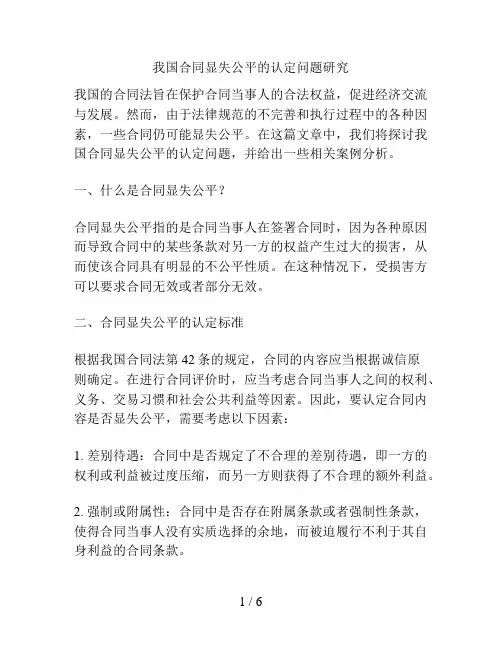 我国合同显失公平的认定问题研究

我国的合同法旨在保护合同当事人的合法权益，促进经济交流与发展。然而，由于法律规范的不完善和执行过程中的各种因素，一些合同仍可能显失公平。在这篇文章中，我们将探讨我国合同显失公平的认定问题，并给出一些相关案例分析。

一、什么是合同显失公平？

合同显失公平指的是合同当事人在签署合同时，因为各种原因而导致合同中的某些条款对另一方的权益产生过大的损害，从而使该合同具有明显的不公平性质。在这种情况下，受损害方可以要求合同无效或者部分无效。

二、合同显失公平的认定标准

根据我国合同法第 42 条的规定，合同的内容应当根据诚信原则确定。在进行合同评价时，应当考虑合同当事人之间的权利、义务、交易习惯和社会公共利益等因素。因此，要认定合同内容是否显失公平，需要考虑以下因素：

1. 差别待遇：合同中是否规定了不合理的差别待遇，即一方的权利或利益被过度压缩，而另一方则获得了不合理的额外利益。

2. 强制或附属性：合同中是否存在附属条款或者强制性条款，使得合同当事人没有实质选择的余地，而被迫履行不利于其自身利益的合同条款。

1 / 6